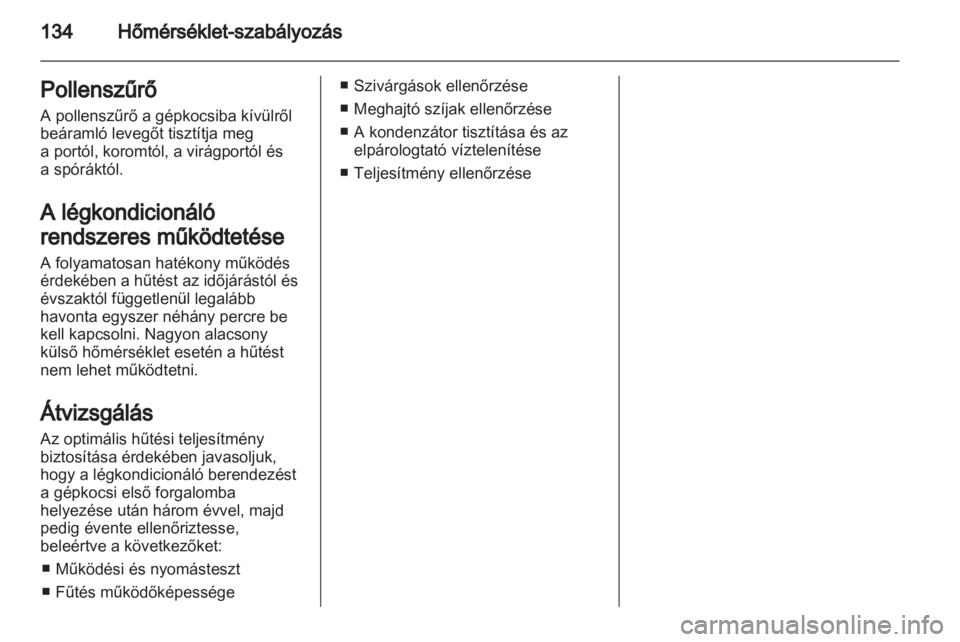 134 Hőmérséklet-szabályozás

Pollenszűrő

A pollenszűrő a gépkocsiba kívülről beáramló levegőt tisztítja meg a portól, koromtól, a virágportól és a spóráktól.

A légkondicionáló rendszeres működtetése

A folyamatosan hatékony működés érdekében a hűtést az időjárástól és évszaktól függetlenül legalább havonta egyszer néhány percre be kell kapcsolni. Nagyon alacsony külső hőmérséklet esetén a hűtést nem lehet működtetni.

Átvizsgálás

Az optimális hűtési teljesítmény biztosítása érdekében javasoljuk, hogy a légkondicionáló berendezést a gépkocsi első forgalomba helyezése után három évvel, majd pedig évente ellenőriztesse, beleértve a következőket:

■ Működési és nyomásteszt
■ Fűtés működőképessége
■ Szivárgások ellenőrzése
■ Meghajtó szíjak ellenőrzése
■ A kondenzátor tisztítása és az elpárologtató víztelenítése
■ Teljesítmény ellenőrzése

carmanualsonline.info